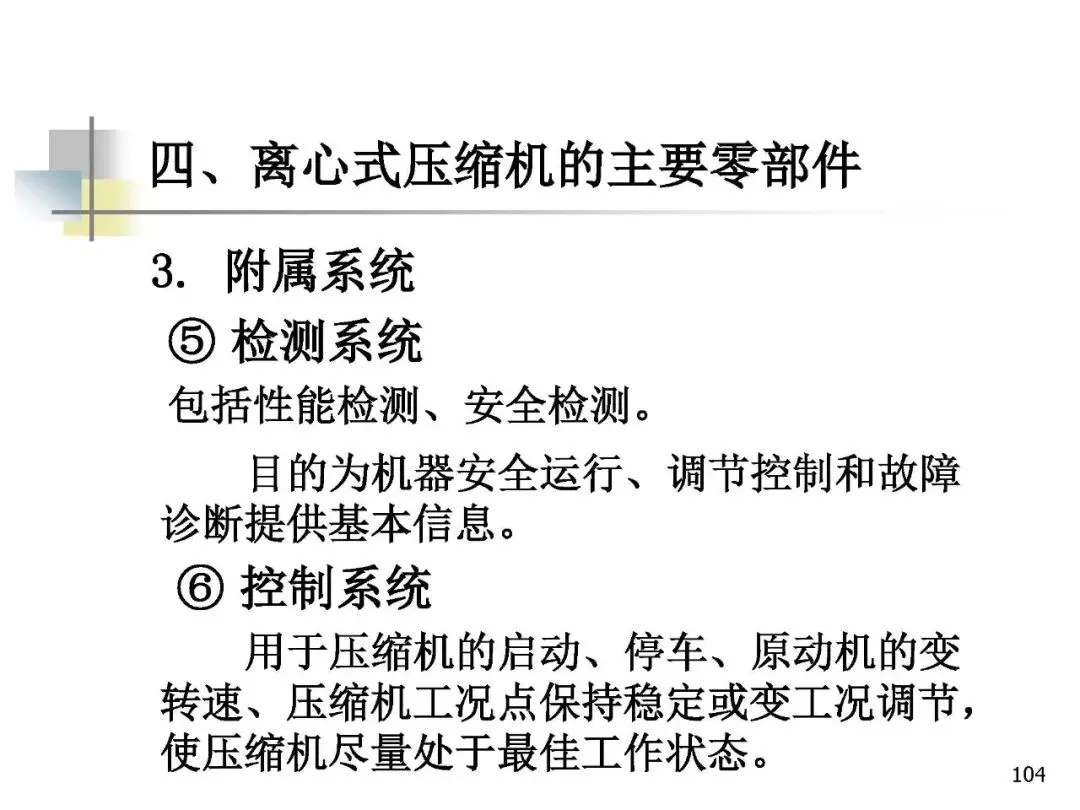 四、离心式压缩机的主要零部件

3. 附属系统

⑤ 检测系统

包括性能检测、安全检测。

目的为机器安全运行、调节控制和故障诊断提供基本信息。

⑥ 控制系统

用于压缩机的启动、停车、原动机的变转速、压缩机工况点保持稳定或变工况调节，使压缩机尽量处于最佳工作状态。

104